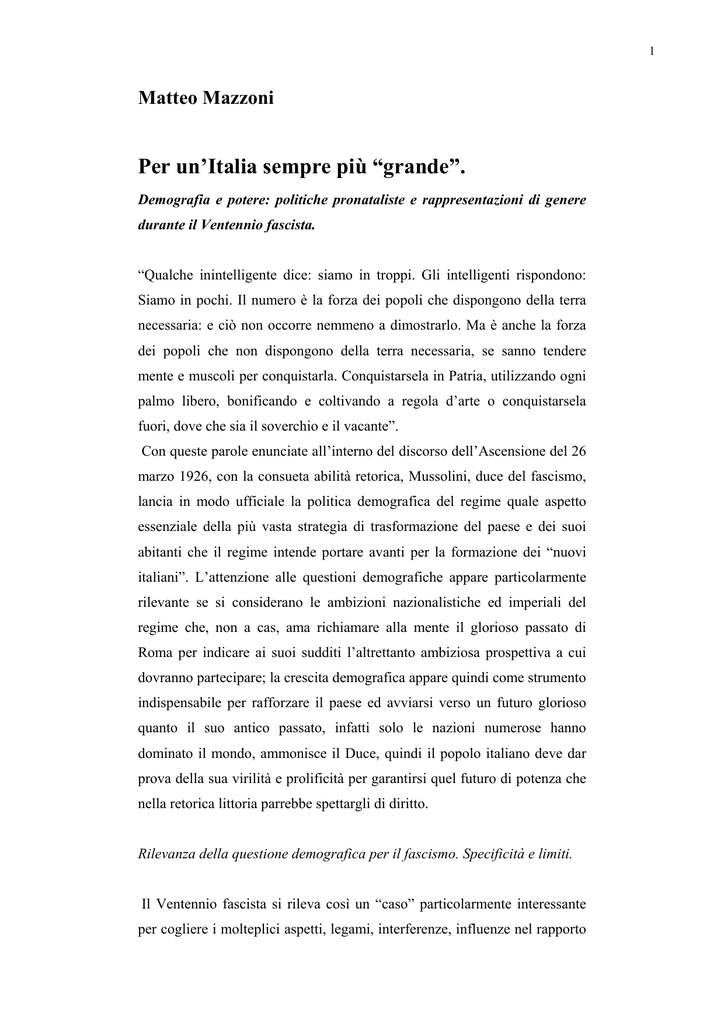 1

Matteo Mazzoni

Per un'Italia sempre più "grande".

Demografia e potere: politiche pronataliste e rappresentazioni di genere durante il Ventennio fascista.

"Qualche inintelligente dice: siamo in troppi. Gli intelligenti rispondono: Siamo in pochi. Il numero è la forza dei popoli che dispongono della terra necessaria: e ciò non occorre nemmeno a dimostrarlo. Ma è anche la forza dei popoli che non dispongono della terra necessaria, se sanno tendere mente e muscoli per conquistarla. Conquistarsela in Patria, utilizzando ogni palmo libero, bonificando e coltivando a regola d'arte o conquistarsela fuori, dove che sia il soverchio e il vacante".

Con queste parole enunciate all'interno del discorso dell'Ascensione del 26 marzo 1926, con la consueta abilità retorica, Mussolini, duce del fascismo, lancia in modo ufficiale la politica demografica del regime quale aspetto essenziale della più vasta strategia di trasformazione del paese e dei suoi abitanti che il regime intende portare avanti per la formazione dei "nuovi italiani". L'attenzione alle questioni demografiche appare particolarmente rilevante se si considerano le ambizioni nazionalistiche ed imperiali del regime che, non a cas, ama richiamare alla mente il glorioso passato di Roma per indicare ai suoi sudditi l'altrettanto ambiziosa prospettiva a cui dovranno partecipare; la crescita demografica appare quindi come strumento indispensabile per rafforzare il paese ed avviarsi verso un futuro glorioso quanto il suo antico passato, infatti solo le nazioni numerose hanno dominato il mondo, ammonisce il Duce, quindi il popolo italiano deve dar prova della sua virilità e prolificità per garantirsi quel futuro di potenza che nella retorica littoria parrebbe spettargli di diritto.

Rilevanza della questione demografica per il fascismo. Specificità e limiti.

Il Ventennio fascista si rileva così un "caso" particolarmente interessante per cogliere i molteplici aspetti, legami, interferenze, influenze nel rapporto